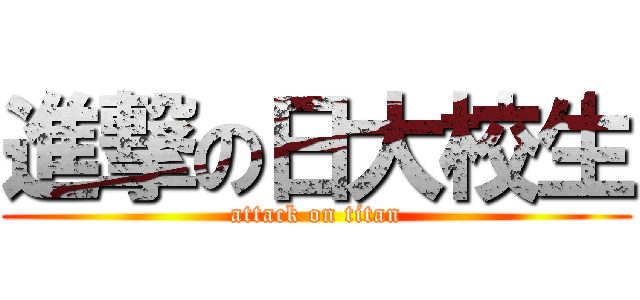 進撃の日大校生
attack on titan